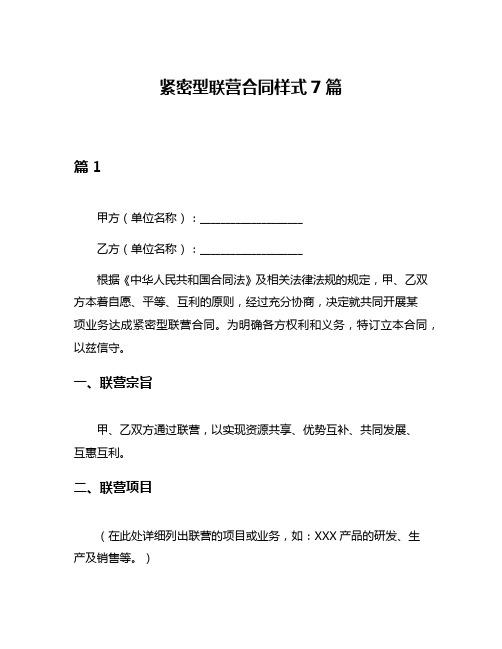 紧密型联营合同样式7篇

篇1

甲方（单位名称）：__________________

乙方（单位名称）：__________________

根据《中华人民共和国合同法》及相关法律法规的规定，甲、乙双方本着自愿、平等、互利的原则，经过充分协商，决定就共同开展某项业务达成紧密型联营合同。为明确各方权利和义务，特订立本合同，以兹信守。

一、联营宗旨

甲、乙双方通过联营，以实现资源共享、优势互补、共同发展、互惠互利。

二、联营项目

（在此处详细列出联营的项目或业务，如：XXX产品的研发、生产及销售等。）